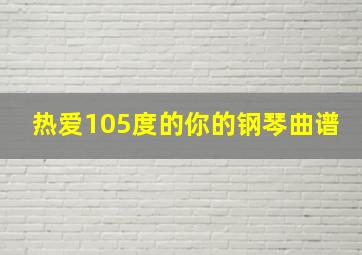 热爱105度的你的钢琴曲谱